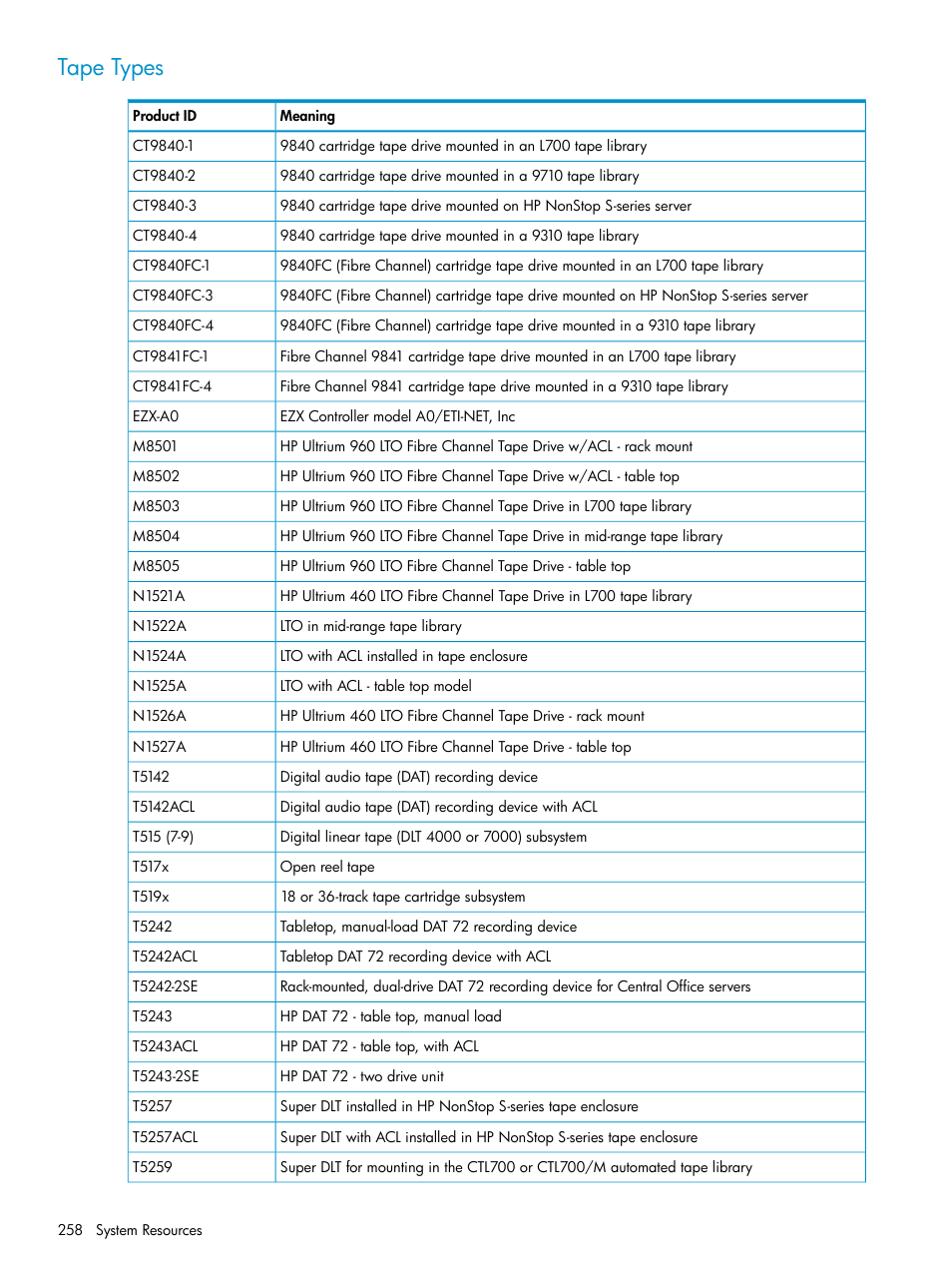 Tape Types

| Product ID | Meaning |
|---|---|
| CT9840-1 | 9840 cartridge tape drive mounted in an L700 tape library |
| CT9840-2 | 9840 cartridge tape drive mounted in a 9710 tape library |
| CT9840-3 | 9840 cartridge tape drive mounted on HP NonStop S-series server |
| CT9840-4 | 9840 cartridge tape drive mounted in a 9310 tape library |
| CT9840FC-1 | 9840FC (Fibre Channel) cartridge tape drive mounted in an L700 tape library |
| CT9840FC-3 | 9840FC (Fibre Channel) cartridge tape drive mounted on HP NonStop S-series server |
| CT9840FC-4 | 9840FC (Fibre Channel) cartridge tape drive mounted in a 9310 tape library |
| CT9841FC-1 | Fibre Channel 9841 cartridge tape drive mounted in an L700 tape library |
| CT9841FC-4 | Fibre Channel 9841 cartridge tape drive mounted in a 9310 tape library |
| EZX-A0 | EZX Controller model A0/ETI-NET, Inc |
| M8501 | HP Ultrium 960 LTO Fibre Channel Tape Drive w/ACL - rack mount |
| M8502 | HP Ultrium 960 LTO Fibre Channel Tape Drive w/ACL - table top |
| M8503 | HP Ultrium 960 LTO Fibre Channel Tape Drive in L700 tape library |
| M8504 | HP Ultrium 960 LTO Fibre Channel Tape Drive in mid-range tape library |
| M8505 | HP Ultrium 960 LTO Fibre Channel Tape Drive - table top |
| N1521A | HP Ultrium 460 LTO Fibre Channel Tape Drive in L700 tape library |
| N1522A | LTO in mid-range tape library |
| N1524A | LTO with ACL installed in tape enclosure |
| N1525A | LTO with ACL - table top model |
| N1526A | HP Ultrium 460 LTO Fibre Channel Tape Drive - rack mount |
| N1527A | HP Ultrium 460 LTO Fibre Channel Tape Drive - table top |
| T5142 | Digital audio tape (DAT) recording device |
| T5142ACL | Digital audio tape (DAT) recording device with ACL |
| T515 (7-9) | Digital linear tape (DLT 4000 or 7000) subsystem |
| T517x | Open reel tape |
| T519x | 18 or 36-track tape cartridge subsystem |
| T5242 | Tabletop, manual-load DAT 72 recording device |
| T5242ACL | Tabletop DAT 72 recording device with ACL |
| T5242-2SE | Rack-mounted, dual-drive DAT 72 recording device for Central Office servers |
| T5243 | HP DAT 72 - table top, manual load |
| T5243ACL | HP DAT 72 - table top, with ACL |
| T5243-2SE | HP DAT 72 - two drive unit |
| T5257 | Super DLT installed in HP NonStop S-series tape enclosure |
| T5257ACL | Super DLT with ACL installed in HP NonStop S-series tape enclosure |
| T5259 | Super DLT for mounting in the CTL700 or CTL700/M automated tape library |

258 System Resources